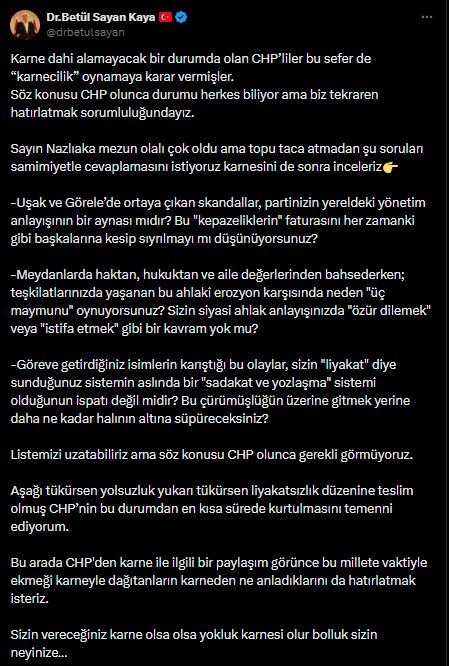 Dr.Betül Sayan Kaya
@drbetulsayan

Karne dahi alamayacak bir durumda olan CHP'liler bu sefer de "karnecilik" oynamaya karar vermişler.
Söz konusu CHP olunca durumu herkes biliyor ama biz tekraren hatırlatmak sorumluluğundayız.

Sayın Nazlıaka mezun olalı çok oldu ama topu taca atmadan şu soruları samimiyetle cevaplamasını istiyoruz karnesini de sonra inceleriz👉

-Uşak ve Görele'de ortaya çıkan skandallar, partinizin yereldeki yönetim anlayışının bir aynası mıdır? Bu "kepazeliklerin" faturasını her zamanki gibi başkalarına kesip sıyrılmayı mı düşünüyorsunuz?

-Meydanlarda haktan, hukuktan ve aile değerlerinden bahsederken; teşkilatlarınızda yaşanan bu ahlaki erozyon karşısında neden "üç maymunu" oynuyorsunuz? Sizin siyasi ahlak anlayışınızda "özür dilemek" veya "istifa etmek" gibi bir kavram yok mu?

-Göreve getirdiğiniz isimlerin karıştığı bu olaylar, sizin "liyakat" diye sunduğunuz sistemin aslında bir "sadakat ve yozlaşma" sistemi olduğunun ispatı değil midir? Bu çürümüşlüğün üzerine gitmek yerine daha ne kadar halının altına süpüreceksiniz?

Listemizi uzatabiliriz ama söz konusu CHP olunca gerekli görmüyoruz.

Aşağı tükürsen yolsuzluk yukarı tükürsen liyakatsızlık düzenine teslim olmuş CHP'nin bu durumdan en kısa sürede kurtulmasını temenni ediyorum.

Bu arada CHP'den karne ile ilgili bir paylaşım görünce bu millete vaktiyle ekmeği karneyle dağıtanların karneden ne anladıklarını da hatırlatmak isteriz.

Sizin vereceğiniz karne olsa olsa yokluk karnesi olur bolluk sizin neyinize...